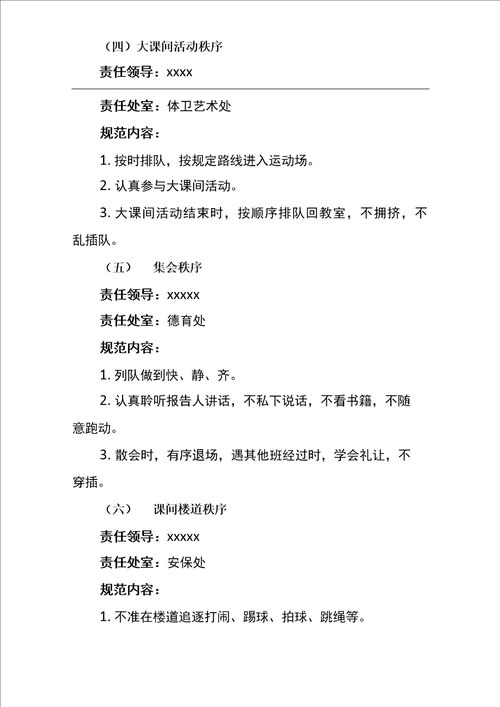 （四）大课间活动秩序

责任领导：xxxx

责任处室：体卫艺术处

规范内容：

1. 按时排队，按规定路线进入运动场。

2. 认真参与大课间活动。

3. 大课间活动结束时，按顺序排队回教室，不拥挤，不乱插队。

（五） 集会秩序

责任领导：xxxxx

责任处室：德育处

规范内容：

1. 列队做到快、静、齐。

2. 认真聆听报告人讲话，不私下说话，不看书籍，不随意跑动。

3. 散会时，有序退场，遇其他班经过时，学会礼让，不穿插。

（六） 课间楼道秩序

责任领导：xxxxx

责任处室：安保处

规范内容：

1. 不准在楼道追逐打闹、踢球、拍球、跳绳等。